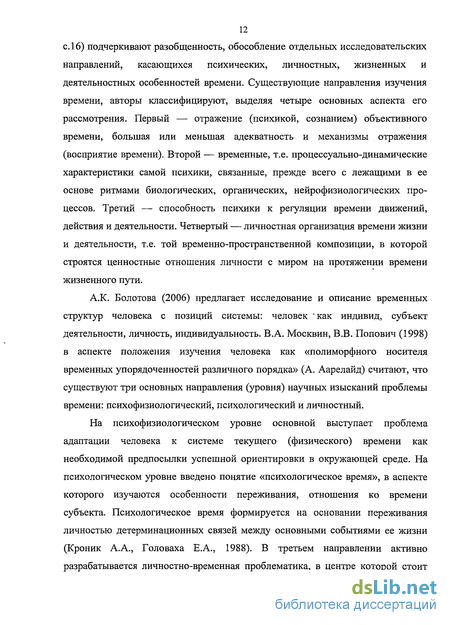 12

с.16) подчеркивают разобщенность, обособление отдельных исследовательских направлений, касающихся психических, личностных, жизненных и деятельностных особенностей времени. Существующие направления изучения времени, авторы классифицируют, выделяя четыре основных аспекта его рассмотрения. Первый — отражение (психикой, сознанием) объективного времени, большая или меньшая адекватность и механизмы отражения (восприятие времени). Второй — временные, т.е. процессуально-динамические характеристики самой психики, связанные, прежде всего с лежащими в ее основе ритмами биологических, органических, нейрофизиологических процессов. Третий — способность психики к регуляции времени движений, действия и деятельности. Четвертый — личностная организация времени жизни и деятельности, т.е. той временно-пространственной композиции, в которой строятся ценностные отношения личности с миром на протяжении времени жизненного пути.

А.К. Болотова (2006) предлагает исследование и описание временных структур человека с позиций системы: человек как индивид, субъект деятельности, личность, индивидуальность. В.А. Москвин, В.В. Попович (1998) в аспекте положения изучения человека как «полиморфного носителя временных упорядоченностей различного порядка» (А. Аарелайд) считают, что существуют три основных направления (уровня) научных изысканий проблемы времени: психофизиологический, психологический и личностный.

На психофизиологическом уровне основной выступает проблема адаптации человека к системе текущего (физического) времени как необходимой предпосылки успешной ориентировки в окружающей среде. На психологическом уровне введено понятие «психологическое время», в аспекте которого изучаются особенности переживания, отношения ко времени субъекта. Психологическое время формируется на основании переживания личностью детерминационных связей между основными событиями ее жизни (Кроник А.А., Головаха Е.А., 1988). В третьем направлении активно разрабатывается личностно-временная проблематика, в центре которой стоит

dsLib.net
библиотека диссертаций